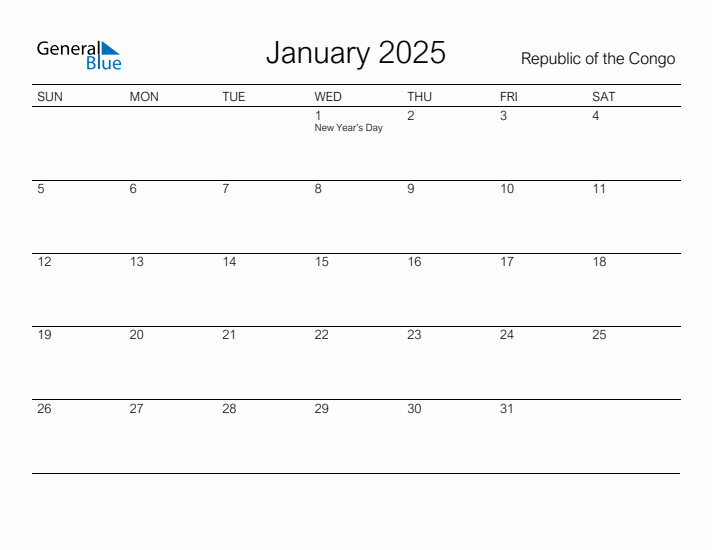 General Blue

January 2025

Republic of the Congo

| SUN | MON | TUE | WED | THU | FRI | SAT |
|---|---|---|---|---|---|---|
| | | | 1 New Year's Day | 2 | 3 | 4 |
| 5 | 6 | 7 | 8 | 9 | 10 | 11 |
| 12 | 13 | 14 | 15 | 16 | 17 | 18 |
| 19 | 20 | 21 | 22 | 23 | 24 | 25 |
| 26 | 27 | 28 | 29 | 30 | 31 | |